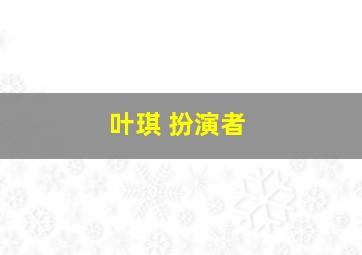 叶琪 扮演者